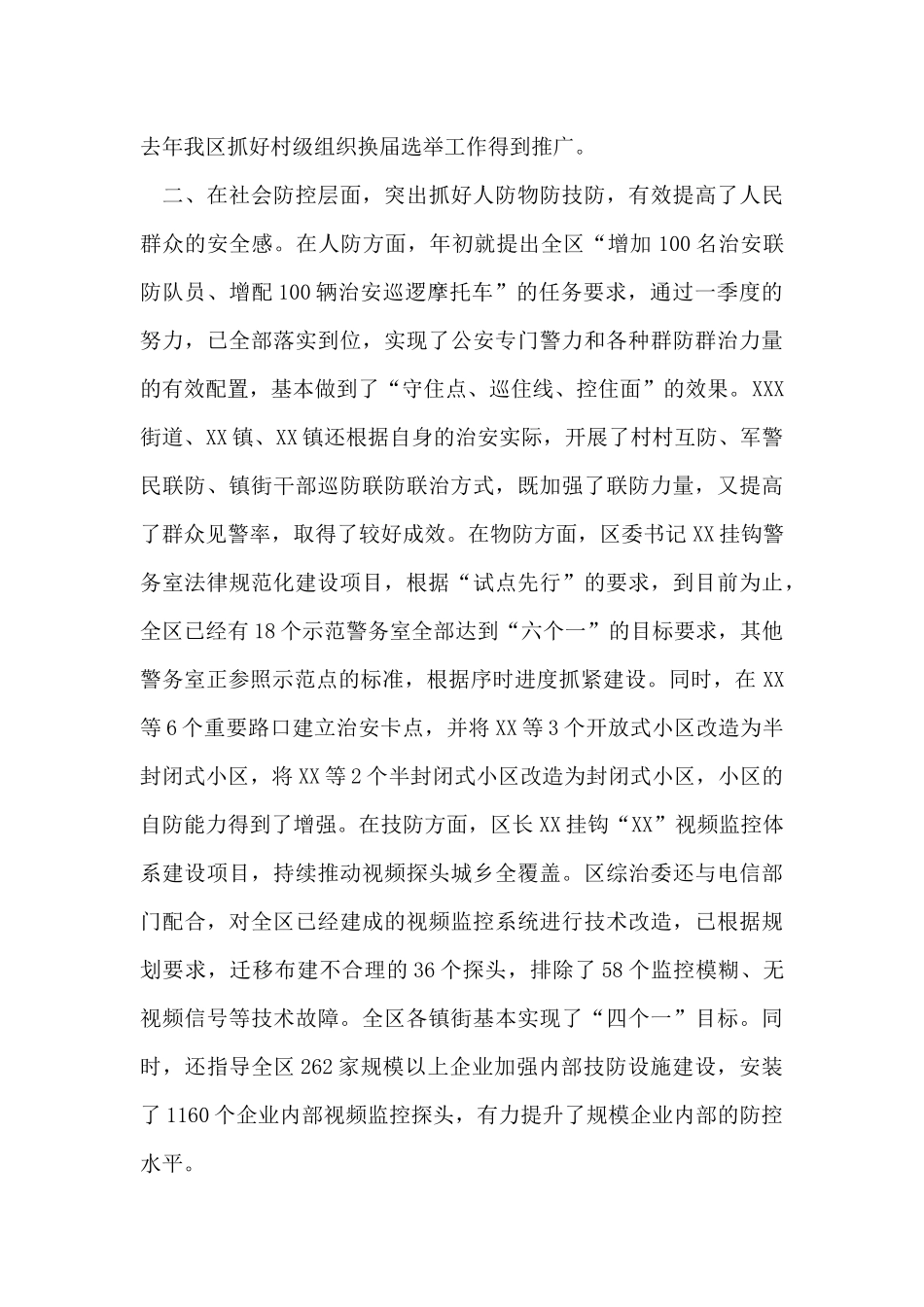 去年我区抓好村级组织换届选举工作得到推广。

二、在社会防控层面，突出抓好人防物防技防，有效提高了人民群众的安全感。在人防方面，年初就提出全区“增加100名治安联防队员、增配100辆治安巡逻摩托车”的任务要求，通过一季度的努力，已全部落实到位，实现了公安专门警力和各种群防群治力量的有效配置，基本做到了“守住点、巡住线、控住面”的效果。XXX街道、XX镇、XX镇还根据自身的治安实际，开展了村村互防、军警民联防、镇街干部巡防联防联治方式，既加强了联防力量，又提高了群众见警率，取得了较好成效。在物防方面，区委书记XX挂钩警务室法律规范化建设项目，根据“试点先行”的要求，到目前为止，全区已经有18个示范警务室全部达到“六个一”的目标要求，其他警务室正参照示范点的标准，根据序时进度抓紧建设。同时，在XX等6个重要路口建立治安卡点，并将XX等3个开放式小区改造为半封闭式小区，将XX等2个半封闭式小区改造为封闭式小区，小区的自防能力得到了增强。在技防方面，区长XX挂钩“XX”视频监控体系建设项目，持续推动视频探头城乡全覆盖。区综治委还与电信部门配合，对全区已经建成的视频监控系统进行技术改造，已根据规划要求，迁移布建不合理的36个探头，排除了58个监控模糊、无视频信号等技术故障。全区各镇街基本实现了“四个一”目标。同时，还指导全区262家规模以上企业加强内部技防设施建设，安装了1160个企业内部视频监控探头，有力提升了规模企业内部的防控水平。